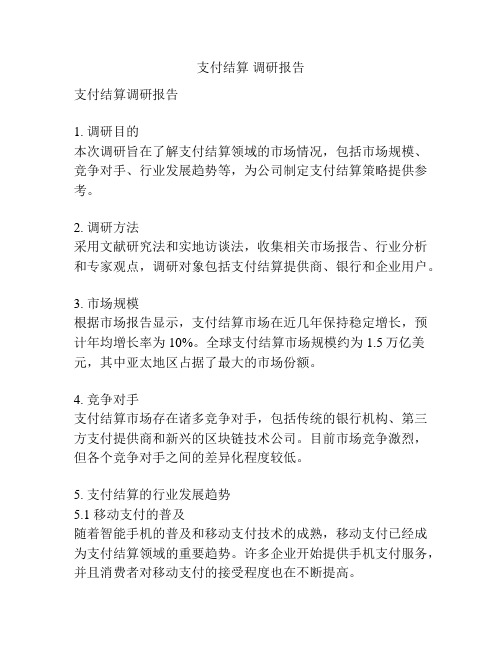 支付结算 调研报告

支付结算调研报告

1. 调研目的
本次调研旨在了解支付结算领域的市场情况，包括市场规模、竞争对手、行业发展趋势等，为公司制定支付结算策略提供参考。

2. 调研方法
采用文献研究法和实地访谈法，收集相关市场报告、行业分析和专家观点，调研对象包括支付结算提供商、银行和企业用户。

3. 市场规模
根据市场报告显示，支付结算市场在近几年保持稳定增长，预计年均增长率为 10%。全球支付结算市场规模约为 1.5 万亿美元，其中亚太地区占据了最大的市场份额。

4. 竞争对手
支付结算市场存在诸多竞争对手，包括传统的银行机构、第三方支付提供商和新兴的区块链技术公司。目前市场竞争激烈，但各个竞争对手之间的差异化程度较低。

5. 支付结算的行业发展趋势
5.1 移动支付的普及
随着智能手机的普及和移动支付技术的成熟，移动支付已经成为支付结算领域的重要趋势。许多企业开始提供手机支付服务，并且消费者对移动支付的接受程度也在不断提高。